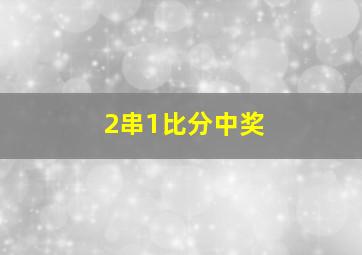 2串1比分中奖